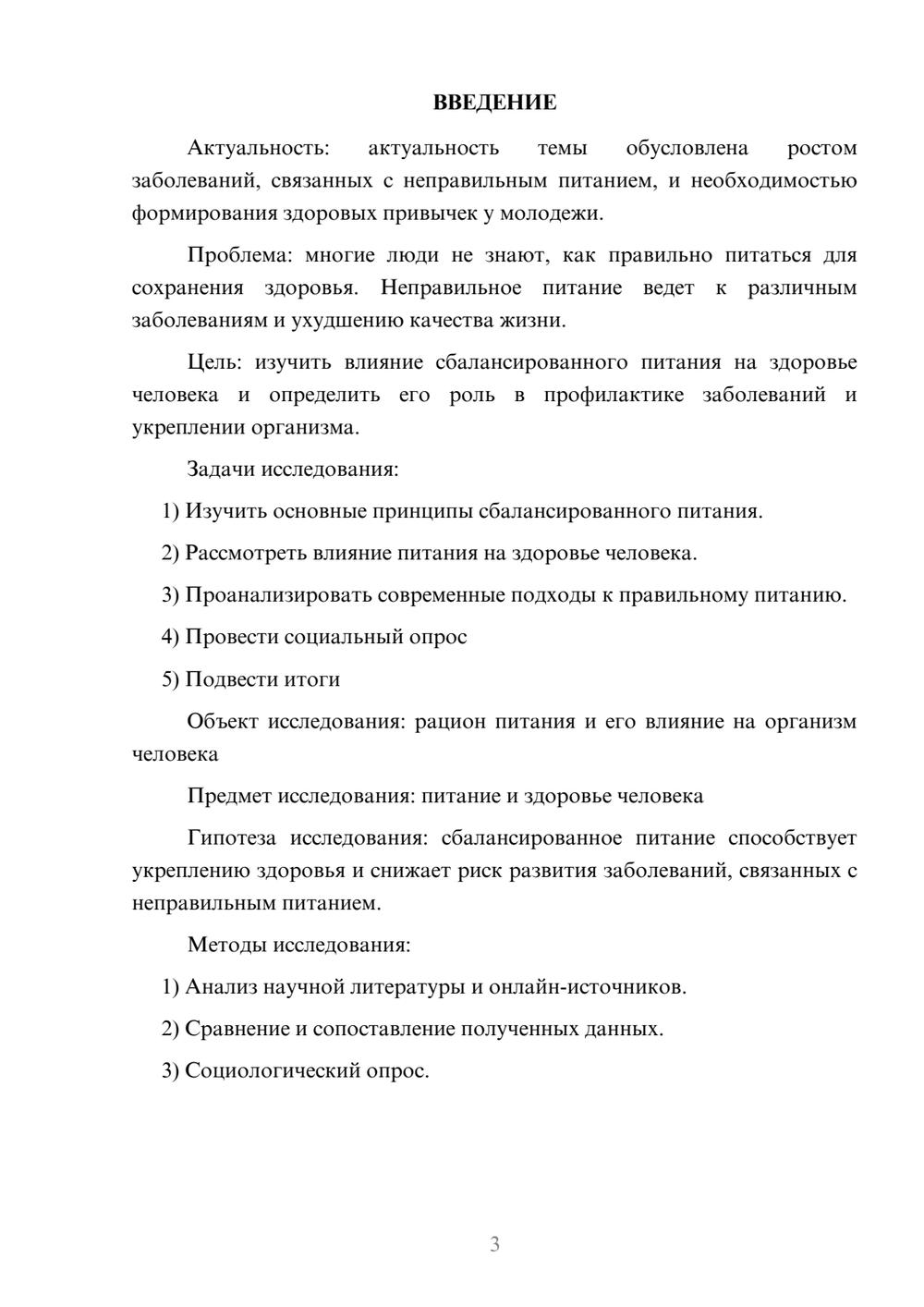 ВВЕДЕНИЕ

Актуальность: актуальность темы обусловлена ростом заболеваний, связанных с неправильным питанием, и необходимостью формирования здоровых привычек у молодежи.

Проблема: многие люди не знают, как правильно питаться для сохранения здоровья. Неправильное питание ведет к различным заболеваниям и ухудшению качества жизни.

Цель: изучить влияние сбалансированного питания на здоровье человека и определить его роль в профилактике заболеваний и укреплении организма.

Задачи исследования:

1) Изучить основные принципы сбалансированного питания.

2) Рассмотреть влияние питания на здоровье человека.

3) Проанализировать современные подходы к правильному питанию.

4) Провести социальный опрос

5) Подвести итоги

Объект исследования: рацион питания и его влияние на организм человека

Предмет исследования: питание и здоровье человека

Гипотеза исследования: сбалансированное питание способствует укреплению здоровья и снижает риск развития заболеваний, связанных с неправильным питанием.

Методы исследования:

1) Анализ научной литературы и онлайн-источников.

2) Сравнение и сопоставление полученных данных.

3) Социологический опрос.

3